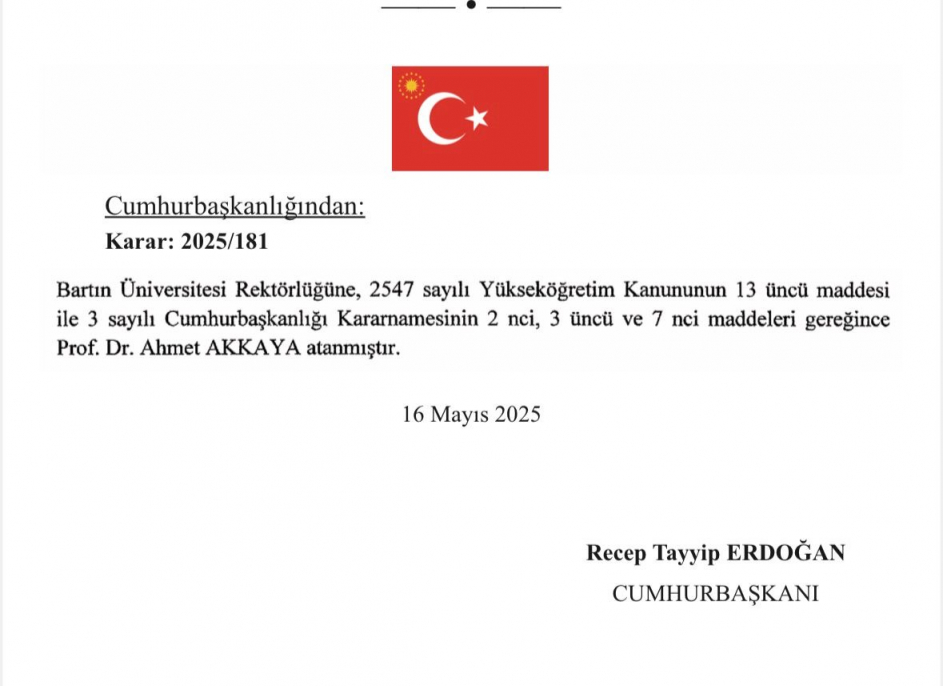 Cumhurbaşkanlığından:

Karar: 2025/181

Bartın Üniversitesi Rektörlüğüne, 2547 sayılı Yükseköğretim Kanununun 13 üncü maddesi ile 3 sayılı Cumhurbaşkanlığı Kararnamesinin 2 nci, 3 üncü ve 7 nci maddeleri gereğince Prof. Dr. Ahmet AKKAYA atanmıştır.

16 Mayıs 2025

Recep Tayyip ERDOĞAN
CUMHURBAŞKANI